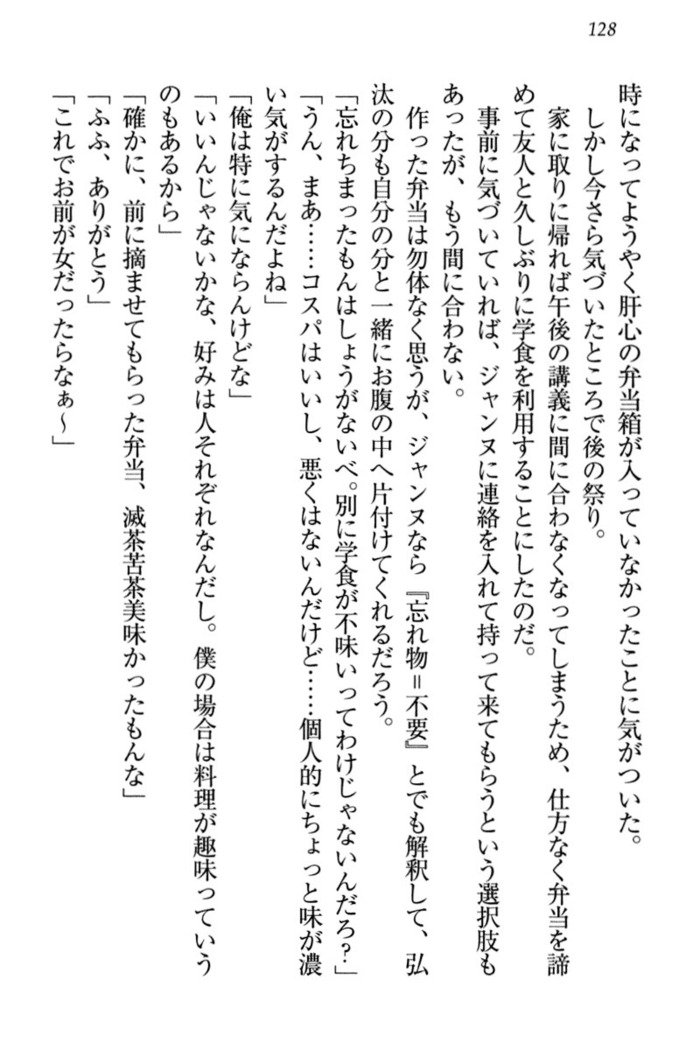 128

時になってようやく肝心の弁当箱が入っていなかったことに気がついた。

しかし今さら気づいたところで後の祭り。

家に取りに帰れば午後の講義に間に合わなくなってしまうため、仕方なく弁当を諦めて友人と久しぶりに学食を利用することにしたのだ。

事前に気づいていれば、ジャンヌに連絡を入れて持って来てもらうという選択肢もあったが、もう間に合わない。

作った弁当は勿体なく思うが、ジャンヌなら『忘れ物＝不要』とでも解釈して、弘汰の分も自分の分と一緒にお腹の中へ片付けてくれるだろう。

「忘れちまったもんはしょうがないべ。別に学食が不味いってわけじゃないんだろ？」

「うん、まあ……コスパはいいし、悪くはないんだけど……個人的にちょっと味が濃い気がするんだよね」

「俺は特に気にならんけどな」

「いいんじゃないかな、好みは人それぞれなんだし。僕の場合は料理が趣味っていうのもあるから」

「確かに、前に摘ませてもらった弁当、滅茶苦茶美味かったもんな」

「ふふ、ありがとう」

「これでお前が女だったらなぁ～」